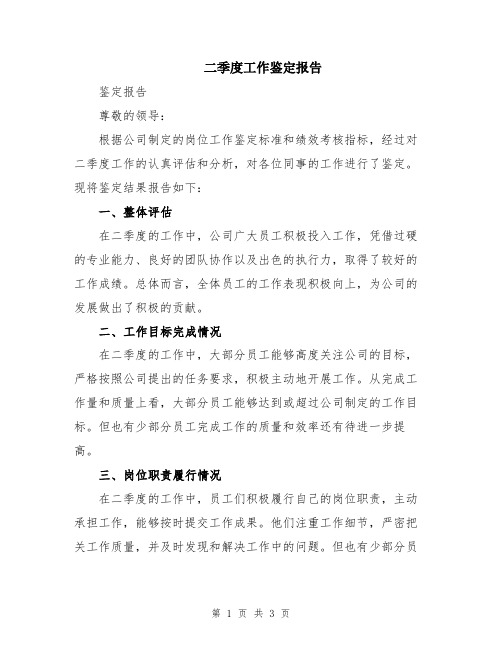 二季度工作鉴定报告

鉴定报告

尊敬的领导：

根据公司制定的岗位工作鉴定标准和绩效考核指标，经过对二季度工作的认真评估和分析，对各位同事的工作进行了鉴定。现将鉴定结果报告如下：

一、整体评估

在二季度的工作中，公司广大员工积极投入工作，凭借过硬的专业能力、良好的团队协作以及出色的执行力，取得了较好的工作成绩。总体而言，全体员工的工作表现积极向上，为公司的发展做出了积极的贡献。

二、工作目标完成情况

在二季度的工作中，大部分员工能够高度关注公司的目标，严格按照公司提出的任务要求，积极主动地开展工作。从完成工作量和质量上看，大部分员工能够达到或超过公司制定的工作目标。但也有少部分员工完成工作的质量和效率还有待进一步提高。

三、岗位职责履行情况

在二季度的工作中，员工们积极履行自己的岗位职责，主动承担工作，能够按时提交工作成果。他们注重工作细节，严密把关工作质量，并及时发现和解决工作中的问题。但也有少部分员

第 1 页 共 3 页